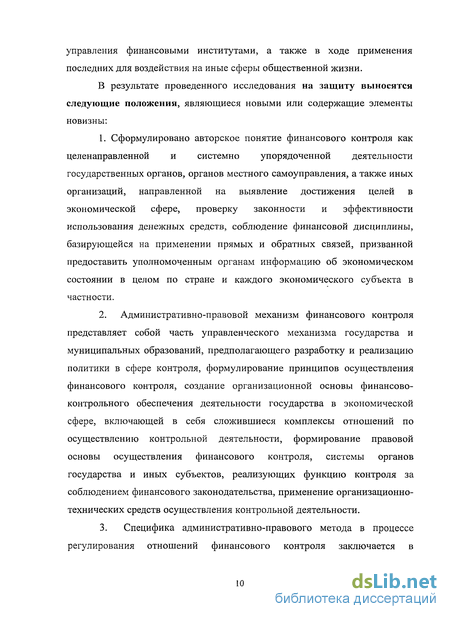 управления финансовыми институтами, а также в ходе применения последних для воздействия на иные сферы общественной жизни.

В результате проведенного исследования на защиту выносятся следующие положения, являющиеся новыми или содержащие элементы новизны:

1. Сформулировано авторское понятие финансового контроля как целенаправленной и системно упорядоченной деятельности государственных органов, органов местного самоуправления, а также иных организаций, направленной на выявление достижения целей в экономической сфере, проверку законности и эффективности использования денежных средств, соблюдение финансовой дисциплины, базирующейся на применении прямых и обратных связей, призванной предоставить уполномоченным органам информацию об экономическом состоянии в целом по стране и каждого экономического субъекта в частности.

2. Административно-правовой механизм финансового контроля представляет собой часть управленческого механизма государства и муниципальных образований, предполагающего разработку и реализацию политики в сфере контроля, формулирование принципов осуществления финансового контроля, создание организационной основы финансово-контрольного обеспечения деятельности государства в экономической сфере, включающей в себя сложившиеся комплексы отношений по осуществлению контрольной деятельности, формирование правовой основы осуществления финансового контроля, системы органов государства и иных субъектов, реализующих функцию контроля за соблюдением финансового законодательства, применение организационно-технических средств осуществления контрольной деятельности.

3. Специфика административно-правового метода в процессе регулирования отношений финансового контроля заключается в

10

dsLib.net
библиотека диссертаций